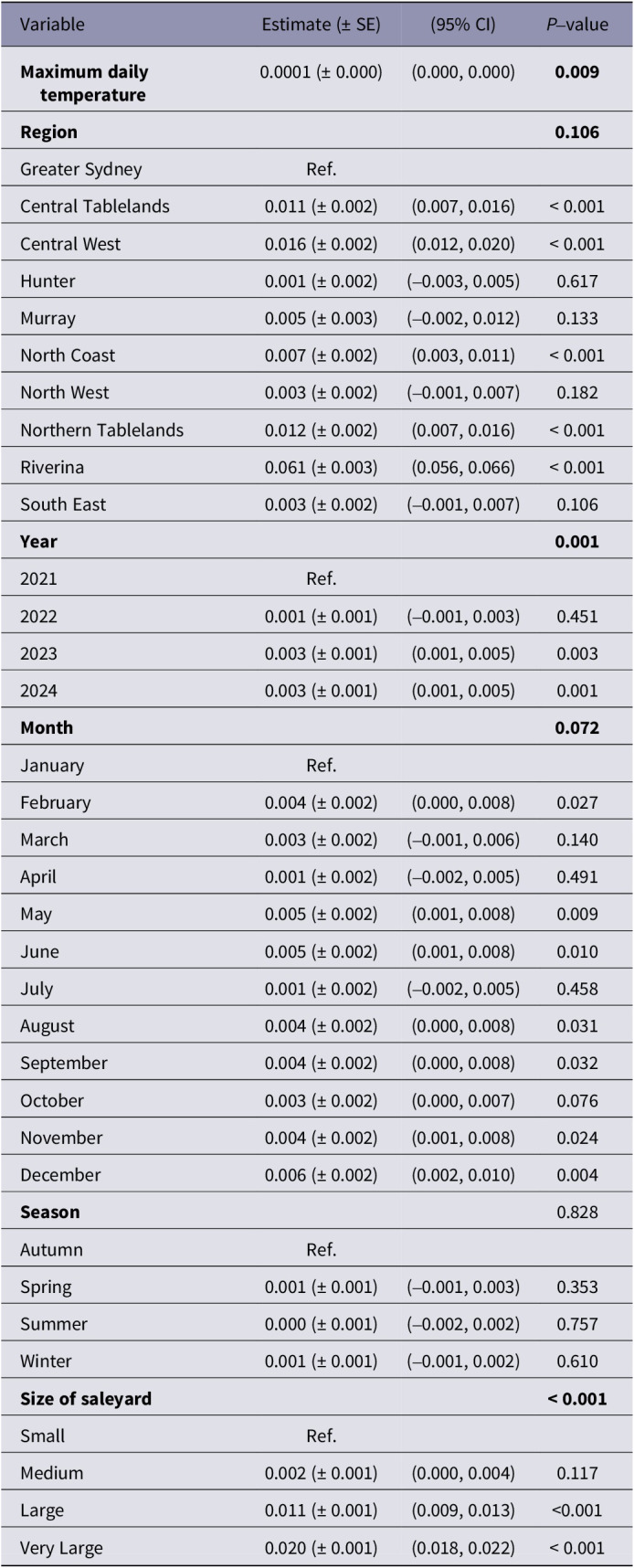 | Variable | Estimate (± SE) | (95% CI) | P–value |
|---|---|---|---|
| Maximum daily temperature | 0.0001 (± 0.000) | (0.000, 0.000) | 0.009 |
| Region |  |  | 0.106 |
| Greater Sydney | Ref. |  |  |
| Central Tablelands | 0.011 (± 0.002) | (0.007, 0.016) | < 0.001 |
| Central West | 0.016 (± 0.002) | (0.012, 0.020) | < 0.001 |
| Hunter | 0.001 (± 0.002) | (–0.003, 0.005) | 0.617 |
| Murray | 0.005 (± 0.003) | (–0.002, 0.012) | 0.133 |
| North Coast | 0.007 (± 0.002) | (0.003, 0.011) | < 0.001 |
| North West | 0.003 (± 0.002) | (–0.001, 0.007) | 0.182 |
| Northern Tablelands | 0.012 (± 0.002) | (0.007, 0.016) | < 0.001 |
| Riverina | 0.061 (± 0.003) | (0.056, 0.066) | < 0.001 |
| South East | 0.003 (± 0.002) | (–0.001, 0.007) | 0.106 |
| Year |  |  | 0.001 |
| 2021 | Ref. |  |  |
| 2022 | 0.001 (± 0.001) | (–0.001, 0.003) | 0.451 |
| 2023 | 0.003 (± 0.001) | (0.001, 0.005) | 0.003 |
| 2024 | 0.003 (± 0.001) | (0.001, 0.005) | 0.001 |
| Month |  |  | 0.072 |
| January | Ref. |  |  |
| February | 0.004 (± 0.002) | (0.000, 0.008) | 0.027 |
| March | 0.003 (± 0.002) | (–0.001, 0.006) | 0.140 |
| April | 0.001 (± 0.002) | (–0.002, 0.005) | 0.491 |
| May | 0.005 (± 0.002) | (0.001, 0.008) | 0.009 |
| June | 0.005 (± 0.002) | (0.001, 0.008) | 0.010 |
| July | 0.001 (± 0.002) | (–0.002, 0.005) | 0.458 |
| August | 0.004 (± 0.002) | (0.000, 0.008) | 0.031 |
| September | 0.004 (± 0.002) | (0.000, 0.008) | 0.032 |
| October | 0.003 (± 0.002) | (0.000, 0.007) | 0.076 |
| November | 0.004 (± 0.002) | (0.001, 0.008) | 0.024 |
| December | 0.006 (± 0.002) | (0.002, 0.010) | 0.004 |
| Season |  |  | 0.828 |
| Autumn | Ref. |  |  |
| Spring | 0.001 (± 0.001) | (–0.001, 0.003) | 0.353 |
| Summer | 0.000 (± 0.001) | (–0.002, 0.002) | 0.757 |
| Winter | 0.001 (± 0.001) | (–0.001, 0.002) | 0.610 |
| Size of saleyard |  |  | < 0.001 |
| Small | Ref. |  |  |
| Medium | 0.002 (± 0.001) | (0.000, 0.004) | 0.117 |
| Large | 0.011 (± 0.001) | (0.009, 0.013) | <0.001 |
| Very Large | 0.020 (± 0.001) | (0.018, 0.022) | < 0.001 |